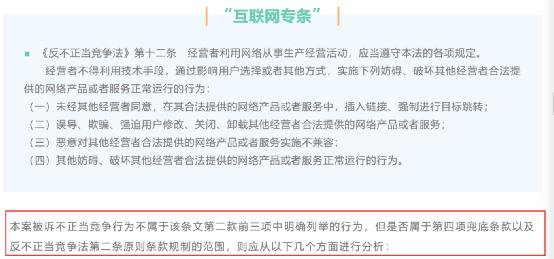 “互联网专条”

《反不正当竞争法》第十二条　经营者利用网络从事生产经营活动，应当遵守本法的各项规定。

经营者不得利用技术手段，通过影响用户选择或者其他方式，实施下列妨碍、破坏其他经营者合法提供的网络产品或者服务正常运行的行为：

（一）未经其他经营者同意，在其合法提供的网络产品或者服务中，插入链接、强制进行目标跳转；

（二）误导、欺骗、强迫用户修改、关闭、卸载其他经营者合法提供的网络产品或者服务；

（三）恶意对其他经营者合法提供的网络产品或者服务实施不兼容；

（四）其他妨碍、破坏其他经营者合法提供的网络产品或者服务正常运行的行为。

本案被诉不正当竞争行为不属于该条文第二款前三项中明确列举的行为，但是否属于第四项兜底条款以及反不正当竞争法第二条原则条款规制的范围，则应从以下几个方面进行分析：